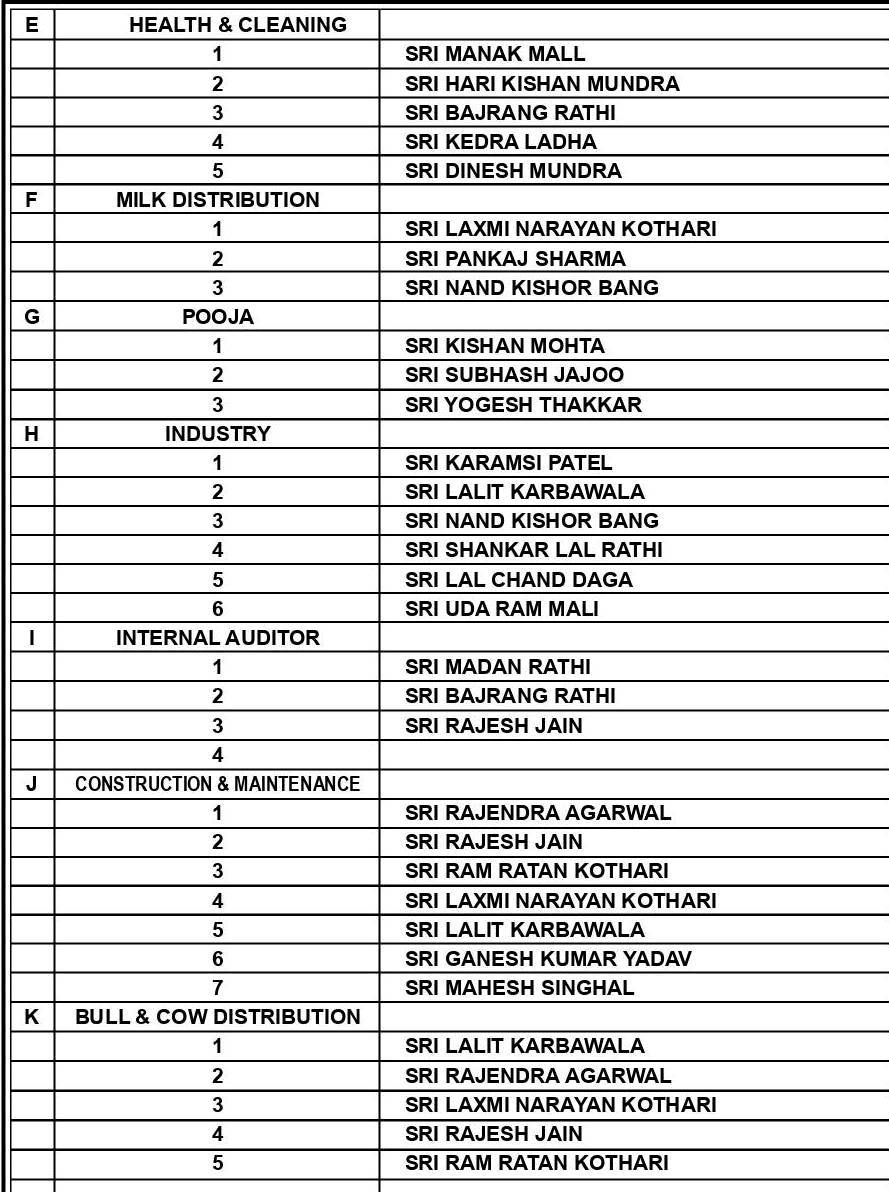 | E | HEALTH & CLEANING | |
|---|---|---|
| | 1 | SRI MANAK MALL |
| | 2 | SRI HARI KISHAN MUNDRA |
| | 3 | SRI BAJRANG RATHI |
| | 4 | SRI KEDRA LADHA |
| | 5 | SRI DINESH MUNDRA |
| F | MILK DISTRIBUTION | |
| | 1 | SRI LAXMI NARAYAN KOTHARI |
| | 2 | SRI PANKAJ SHARMA |
| | 3 | SRI NAND KISHOR BANG |
| G | POOJA | |
| | 1 | SRI KISHAN MOHTA |
| | 2 | SRI SUBHASH JAJOO |
| | 3 | SRI YOGESH THAKKAR |
| H | INDUSTRY | |
| | 1 | SRI KARAMSI PATEL |
| | 2 | SRI LALIT KARBAWALA |
| | 3 | SRI NAND KISHOR BANG |
| | 4 | SRI SHANKAR LAL RATHI |
| | 5 | SRI LAL CHAND DAGA |
| | 6 | SRI UDA RAM MALI |
| I | INTERNAL AUDITOR | |
| | 1 | SRI MADAN RATHI |
| | 2 | SRI BAJRANG RATHI |
| | 3 | SRI RAJESH JAIN |
| | 4 | |
| J | CONSTRUCTION & MAINTENANCE | |
| | 1 | SRI RAJENDRA AGARWAL |
| | 2 | SRI RAJESH JAIN |
| | 3 | SRI RAM RATAN KOTHARI |
| | 4 | SRI LAXMI NARAYAN KOTHARI |
| | 5 | SRI LALIT KARBAWALA |
| | 6 | SRI GANESH KUMAR YADAV |
| | 7 | SRI MAHESH SINGHAL |
| K | BULL & COW DISTRIBUTION | |
| | 1 | SRI LALIT KARBAWALA |
| | 2 | SRI RAJENDRA AGARWAL |
| | 3 | SRI LAXMI NARAYAN KOTHARI |
| | 4 | SRI RAJESH JAIN |
| | 5 | SRI RAM RATAN KOTHARI |